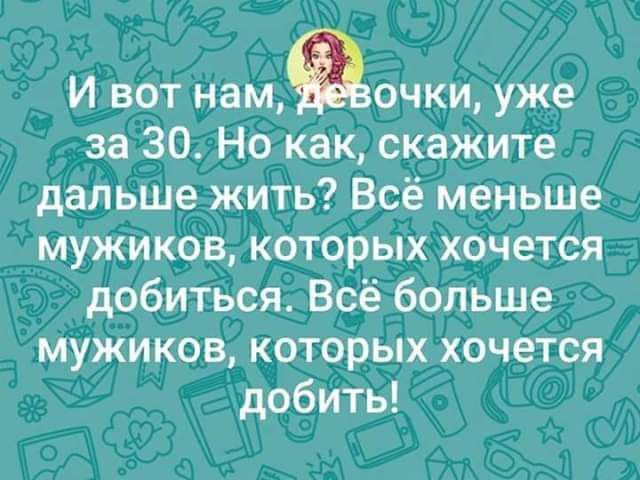 И вот нам, девочки, уже за 30. Но как, скажите дальше жить? Всё меньше мужиков, которых хочется добиться. Всё больше мужиков, которых хочется добить!